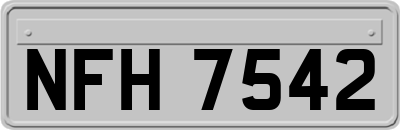 NFH 7542